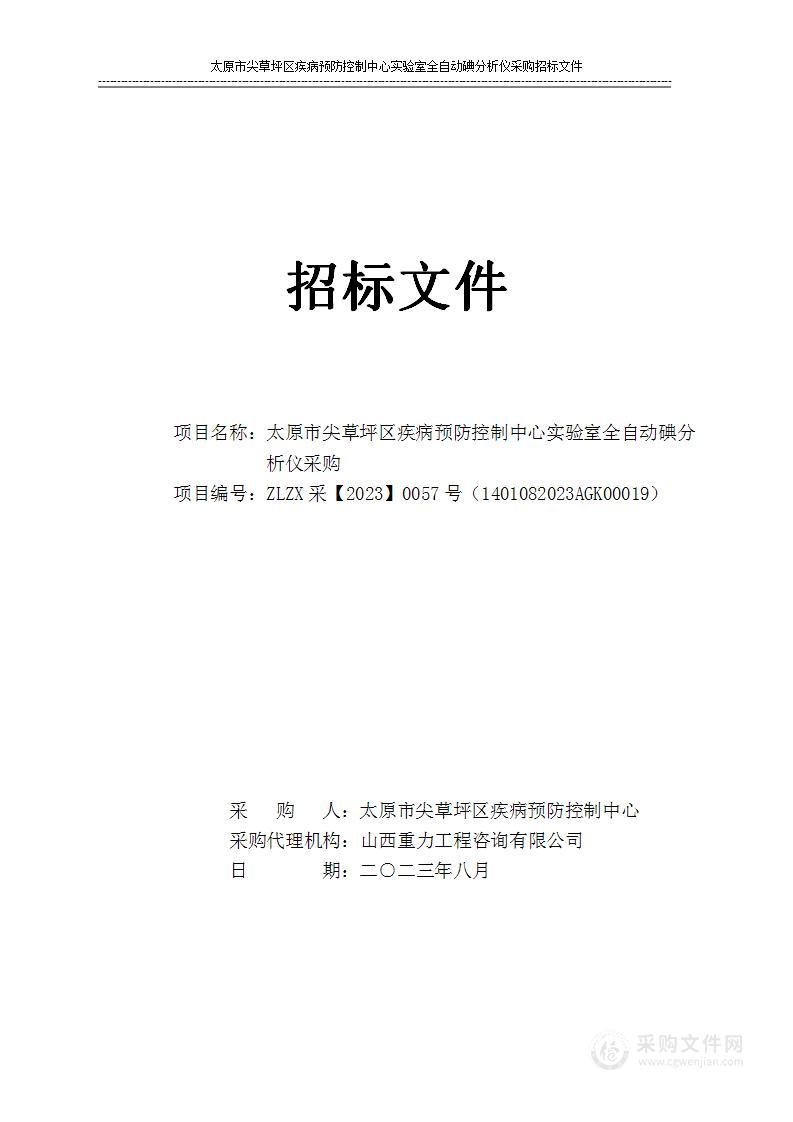 太原市尖草坪区疾病预防控制中心实验室全自动碘分析仪采购招标文件

招标文件

项目名称：太原市尖草坪区疾病预防控制中心实验室全自动碘分析仪采购

项目编号：ZLZX 采【2023】0057 号（1401082023AGK00019）

采　　购　　人：太原市尖草坪区疾病预防控制中心

采购代理机构：山西重力工程咨询有限公司

日　　　　期：二〇二三年八月

采购文件网
www.cgwenjian.com